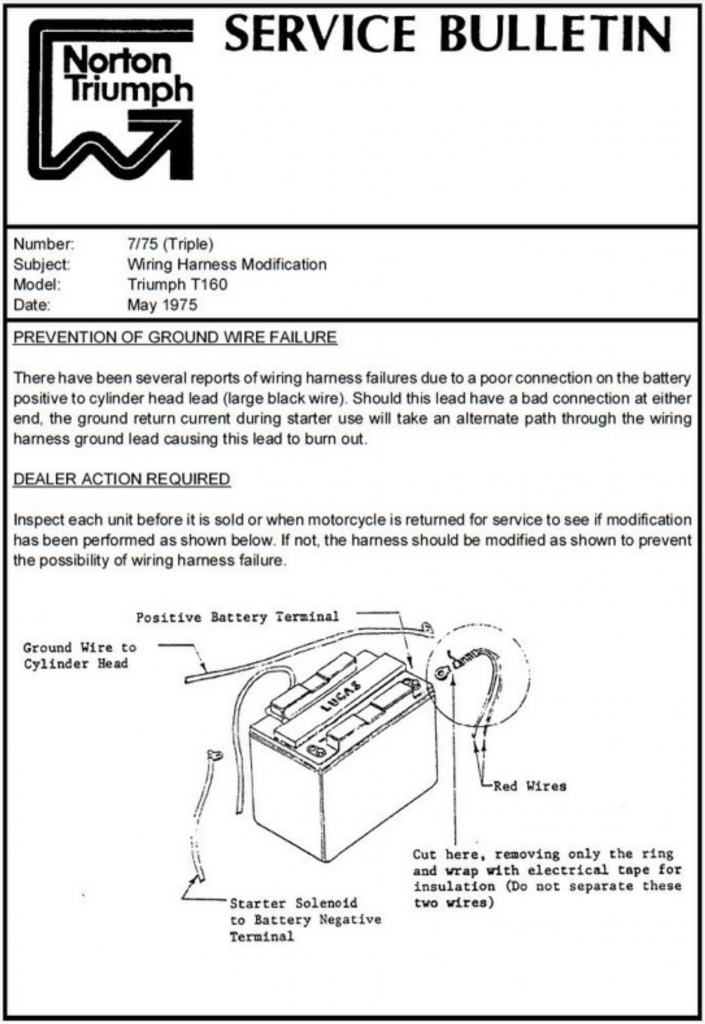 Norton Triumph

SERVICE BULLETIN

Number: 7/75 (Triple)
Subject: Wiring Harness Modification
Model: Triumph T160
Date: May 1975

PREVENTION OF GROUND WIRE FAILURE

There have been several reports of wiring harness failures due to a poor connection on the battery positive to cylinder head lead (large black wire). Should this lead have a bad connection at either end, the ground return current during starter use will take an alternate path through the wiring harness ground lead causing this lead to burn out.

DEALER ACTION REQUIRED

Inspect each unit before it is sold or when motorcycle is returned for service to see if modification has been performed as shown below. If not, the harness should be modified as shown to prevent the possibility of wiring harness failure.

Positive Battery Terminal

Ground Wire to Cylinder Head

LUCAS

Red Wires

Cut here, removing only the ring and wrap with electrical tape for insulation (Do not separate these two wires)

Starter Solenoid to Battery Negative Terminal